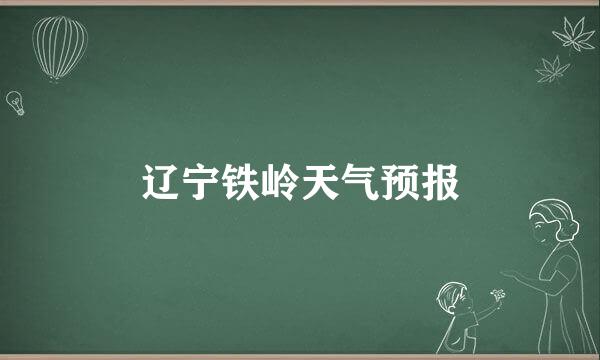 辽宁铁岭天气预报